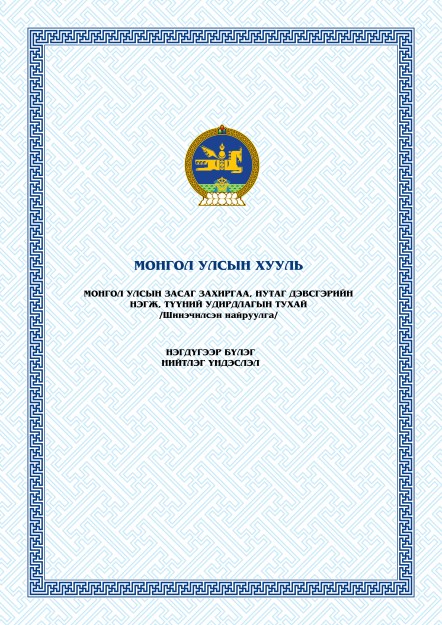 МОНГОЛ УЛСЫН ХУУЛЬ

МОНГОЛ УЛСЫН ЗАСАГ ЗАХИРГАА, НУТАГ ДЭВСГЭРИЙН НЭГЖ, ТҮҮНИЙ УДИРДЛАГЫН ТУХАЙ
/Шинэчилсэн найруулга/

НЭГДҮГЭЭР БҮЛЭГ
НИЙТЛЭГ ҮНДЭСЛЭЛ